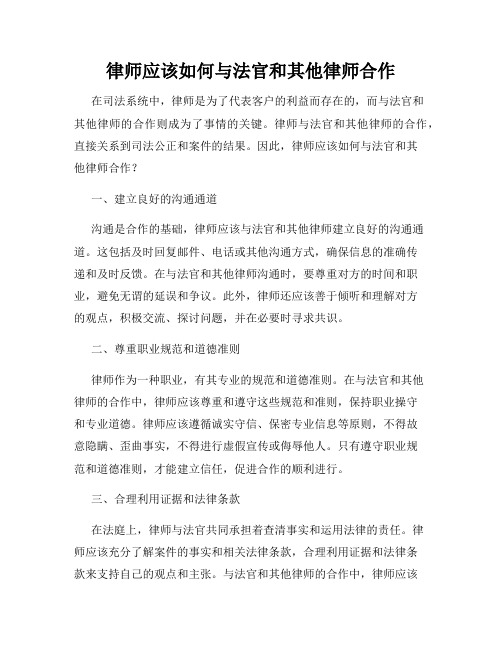 律师应该如何与法官和其他律师合作

在司法系统中，律师是为了代表客户的利益而存在的，而与法官和其他律师的合作则成为了事情的关键。律师与法官和其他律师的合作，直接关系到司法公正和案件的结果。因此，律师应该如何与法官和其他律师合作？

一、建立良好的沟通通道

沟通是合作的基础，律师应该与法官和其他律师建立良好的沟通通道。这包括及时回复邮件、电话或其他沟通方式，确保信息的准确传递和及时反馈。在与法官和其他律师沟通时，要尊重对方的时间和职业，避免无谓的延误和争议。此外，律师还应该善于倾听和理解对方的观点，积极交流、探讨问题，并在必要时寻求共识。

二、尊重职业规范和道德准则

律师作为一种职业，有其专业的规范和道德准则。在与法官和其他律师的合作中，律师应该尊重和遵守这些规范和准则，保持职业操守和专业道德。律师应该遵循诚实守信、保密专业信息等原则，不得故意隐瞒、歪曲事实，不得进行虚假宣传或侮辱他人。只有遵守职业规范和道德准则，才能建立信任，促进合作的顺利进行。

三、合理利用证据和法律条款

在法庭上，律师与法官共同承担着查清事实和运用法律的责任。律师应该充分了解案件的事实和相关法律条款，合理利用证据和法律条款来支持自己的观点和主张。与法官和其他律师的合作中，律师应该